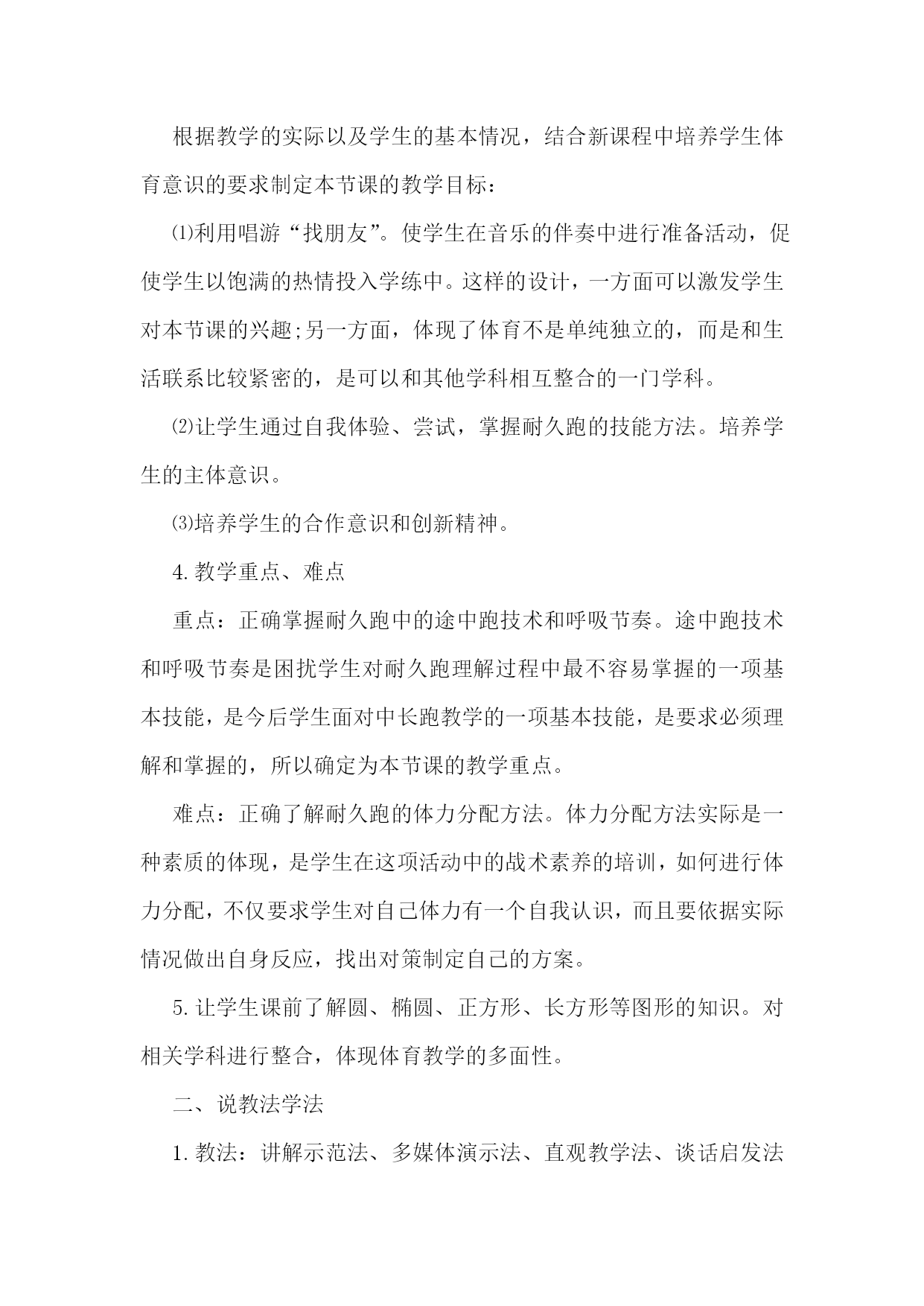 根据教学的实际以及学生的基本情况，结合新课程中培养学生体育意识的要求制定本节课的教学目标：

⑴利用唱游“找朋友”。使学生在音乐的伴奏中进行准备活动，促使学生以饱满的热情投入学练中。这样的设计，一方面可以激发学生对本节课的兴趣;另一方面，体现了体育不是单纯独立的，而是和生活联系比较紧密的，是可以和其他学科相互整合的一门学科。

⑵让学生通过自我体验、尝试，掌握耐久跑的技能方法。培养学生的主体意识。

⑶培养学生的合作意识和创新精神。

4.教学重点、难点

重点：正确掌握耐久跑中的途中跑技术和呼吸节奏。途中跑技术和呼吸节奏是困扰学生对耐久跑理解过程中最不容易掌握的一项基本技能，是今后学生面对中长跑教学的一项基本技能，是要求必须理解和掌握的，所以确定为本节课的教学重点。

难点：正确了解耐久跑的体力分配方法。体力分配方法实际是一种素质的体现，是学生在这项活动中的战术素养的培训，如何进行体力分配，不仅要求学生对自己体力有一个自我认识，而且要依据实际情况做出自身反应，找出对策制定自己的方案。

5.让学生课前了解圆、椭圆、正方形、长方形等图形的知识。对相关学科进行整合，体现体育教学的多面性。

二、说教法学法

1.教法：讲解示范法、多媒体演示法、直观教学法、谈话启发法